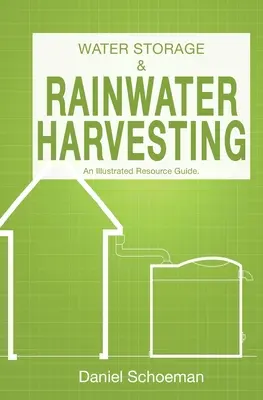 WATER STORAGE
&
RAINWATER
HARVESTING

An Illustrated Resource Guide.

Daniel Schoeman